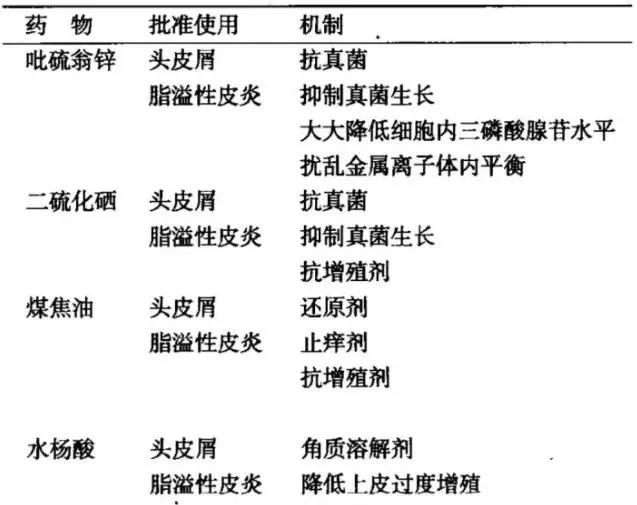 | 药　物 | 批准使用 | 机制 |
|---|---|---|
| 吡硫翁锌 | 头皮屑 | 抗真菌 |
| | 脂溢性皮炎 | 抑制真菌生长 |
| | | 大大降低细胞内三磷酸腺苷水平 |
| | | 扰乱金属离子体内平衡 |
| 二硫化硒 | 头皮屑 | 抗真菌 |
| | 脂溢性皮炎 | 抑制真菌生长 |
| | | 抗增殖剂 |
| 煤焦油 | 头皮屑 | 还原剂 |
| | 脂溢性皮炎 | 止痒剂 |
| | | 抗增殖剂 |
| 水杨酸 | 头皮屑 | 角质溶解剂 |
| | 脂溢性皮炎 | 降低上皮过度增殖 |